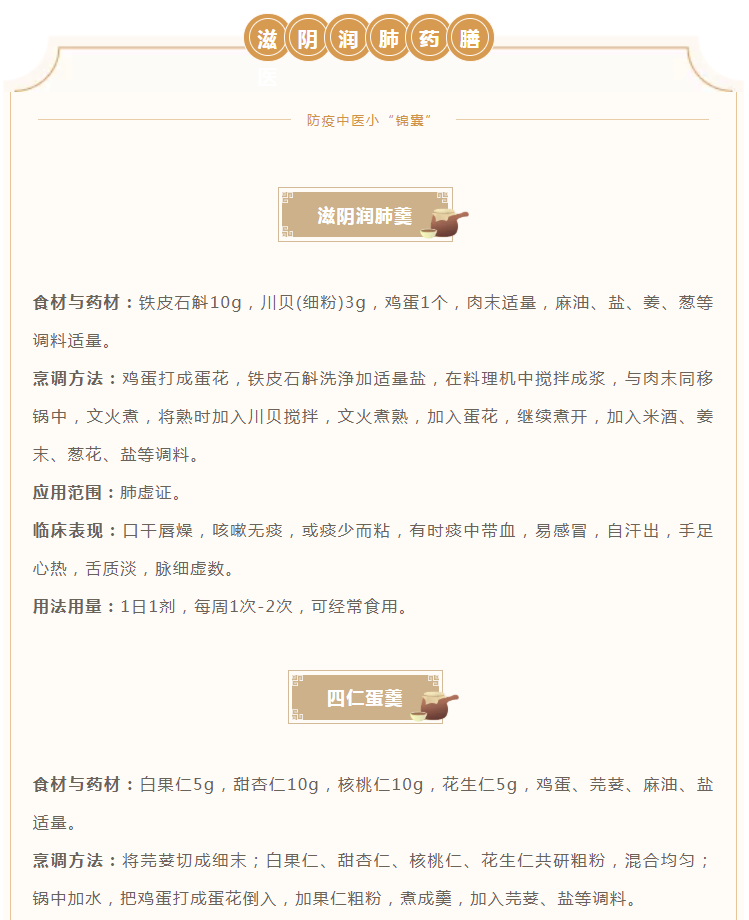 滋阴润肺药膳

防疫中医小“锦囊”

滋阴润肺羹

食材与药材：铁皮石斛10g，川贝(细粉)3g，鸡蛋1个，肉末适量，麻油、盐、姜、葱等调料适量。

烹调方法：鸡蛋打成蛋花，铁皮石斛洗净加适量盐，在料理机中搅拌成浆，与肉末同移锅中，文火煮，将熟时加入川贝搅拌，文火煮熟，加入蛋花，继续煮开，加入米酒、姜末、葱花、盐等调料。

应用范围：肺虚证。

临床表现：口干唇燥，咳嗽无痰，或痰少而粘，有时痰中带血，易感冒，自汗出，手足心热，舌质淡，脉细虚数。

用法用量：1日1剂，每周1次-2次，可经常食用。

四仁蛋羹

食材与药材：白果仁5g，甜杏仁10g，核桃仁10g，花生仁5g，鸡蛋、芫荽、麻油、盐适量。

烹调方法：将芫荽切成细末；白果仁、甜杏仁、核桃仁、花生仁共研粗粉，混合均匀；锅中加水，把鸡蛋打成蛋花倒入，加果仁粗粉，煮成羹，加入芫荽、盐等调料。